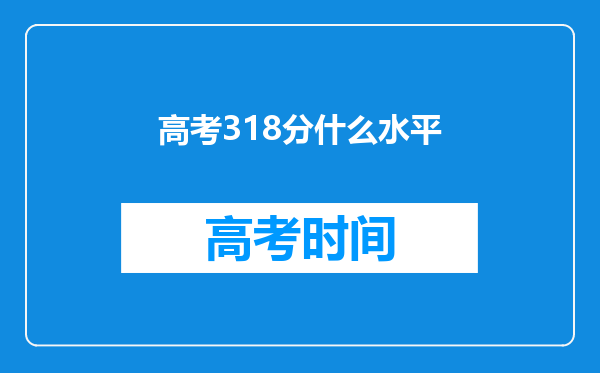 高考318分什么水平

高考时间